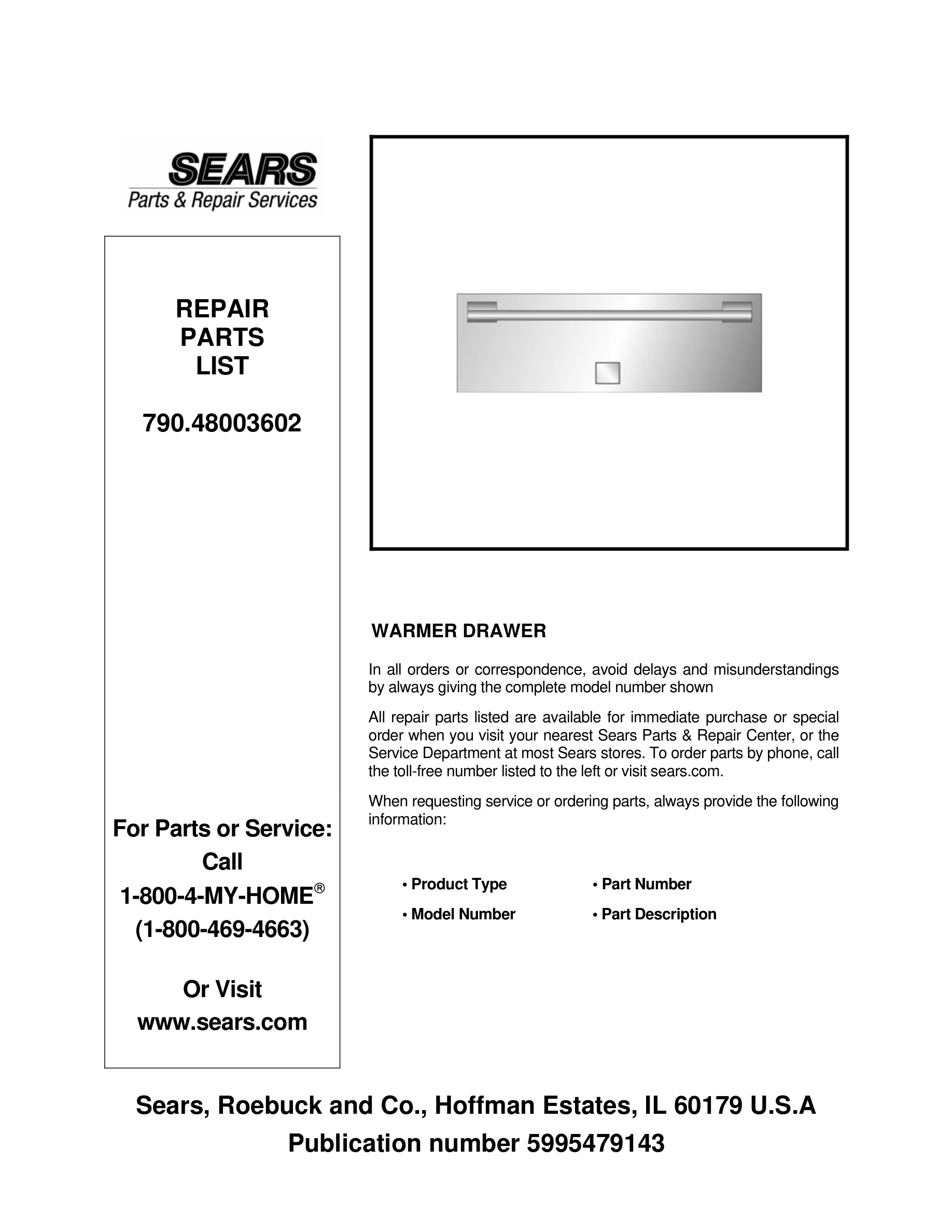 SEARS
Parts & Repair Services

REPAIR
PARTS
LIST

790.48003602

For Parts or Service:
Call
1-800-4-MY-HOME®
(1-800-469-4663)

Or Visit
www.sears.com

WARMER DRAWER

In all orders or correspondence, avoid delays and misunderstandings by always giving the complete model number shown

All repair parts listed are available for immediate purchase or special order when you visit your nearest Sears Parts & Repair Center, or the Service Department at most Sears stores. To order parts by phone, call the toll-free number listed to the left or visit sears.com.

When requesting service or ordering parts, always provide the following information:

• Product Type
• Model Number
• Part Number
• Part Description

Sears, Roebuck and Co., Hoffman Estates, IL 60179 U.S.A
Publication number 5995479143